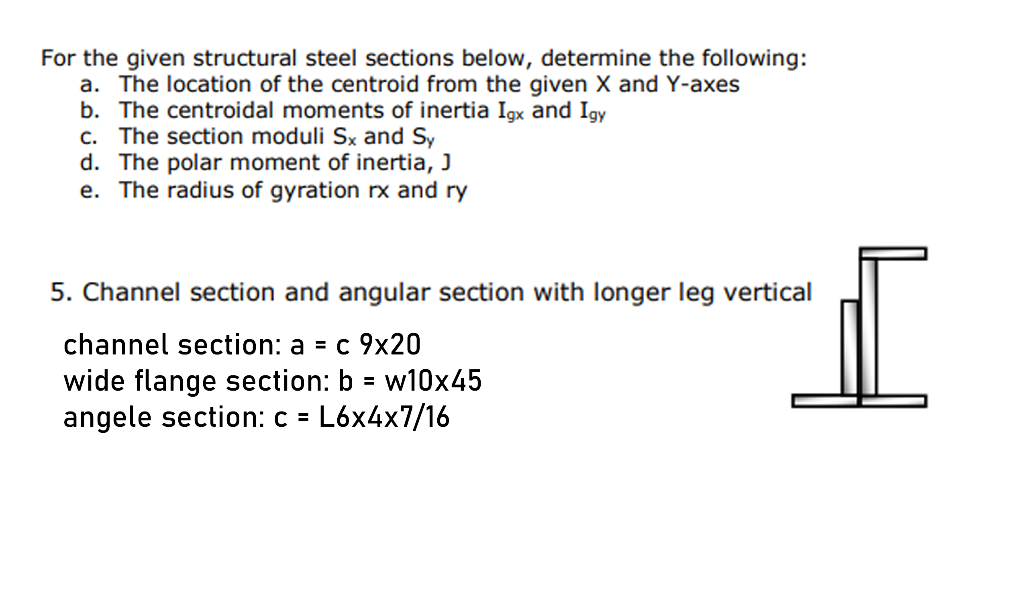 For the given structural steel sections below, determine the following:
a. The location of the centroid from the given X and Y-axes
b. The centroidal moments of inertia $I_{gx}$ and $I_{gy}$
c. The section moduli $S_x$ and $S_y$
d. The polar moment of inertia, J
e. The radius of gyration rx and ry

5. Channel section and angular section with longer leg vertical

channel section: a = c 9x20
wide flange section: b = w10x45
angele section: c = L6x4x7/16